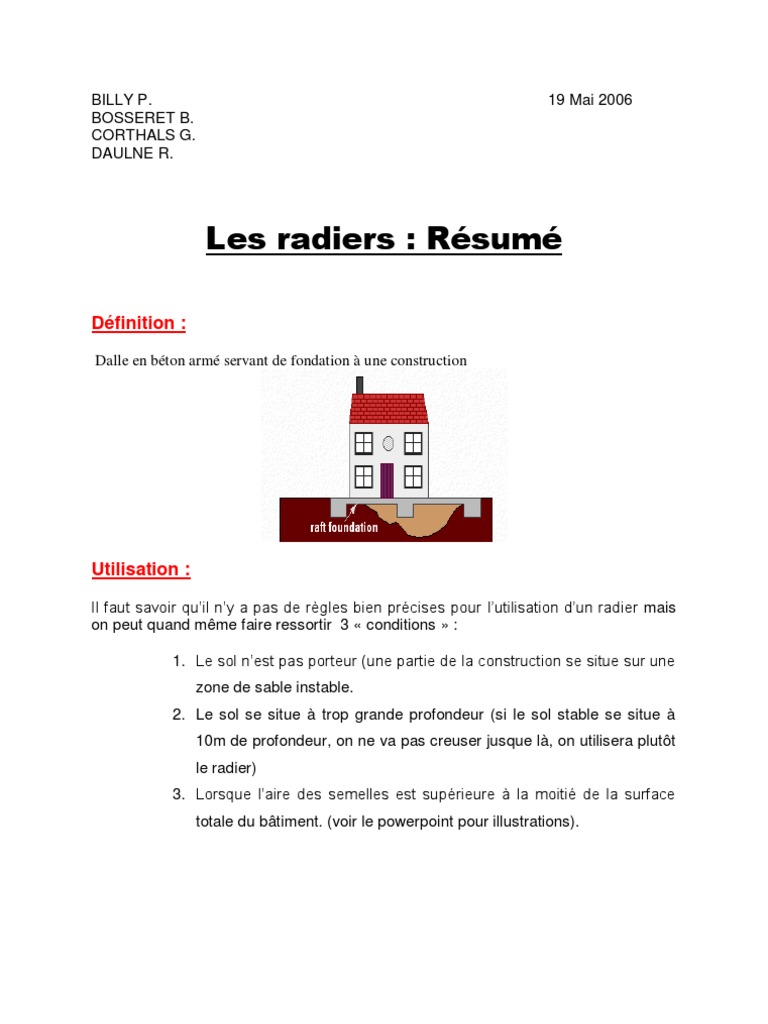 BILLY P.
BOSSERET B.
CORTHALS G.
DAULNE R.

19 Mai 2006

Les radiers : Résumé

Définition :

Dalle en béton armé servant de fondation à une construction

raft foundation

Utilisation :

Il faut savoir qu'il n'y a pas de règles bien précises pour l'utilisation d'un radier mais on peut quand même faire ressortir 3 « conditions » :

1. Le sol n'est pas porteur (une partie de la construction se situe sur une zone de sable instable.
2. Le sol se situe à trop grande profondeur (si le sol stable se situe à 10m de profondeur, on ne va pas creuser jusque là, on utilisera plutôt le radier)
3. Lorsque l'aire des semelles est supérieure à la moitié de la surface totale du bâtiment. (voir le powerpoint pour illustrations).